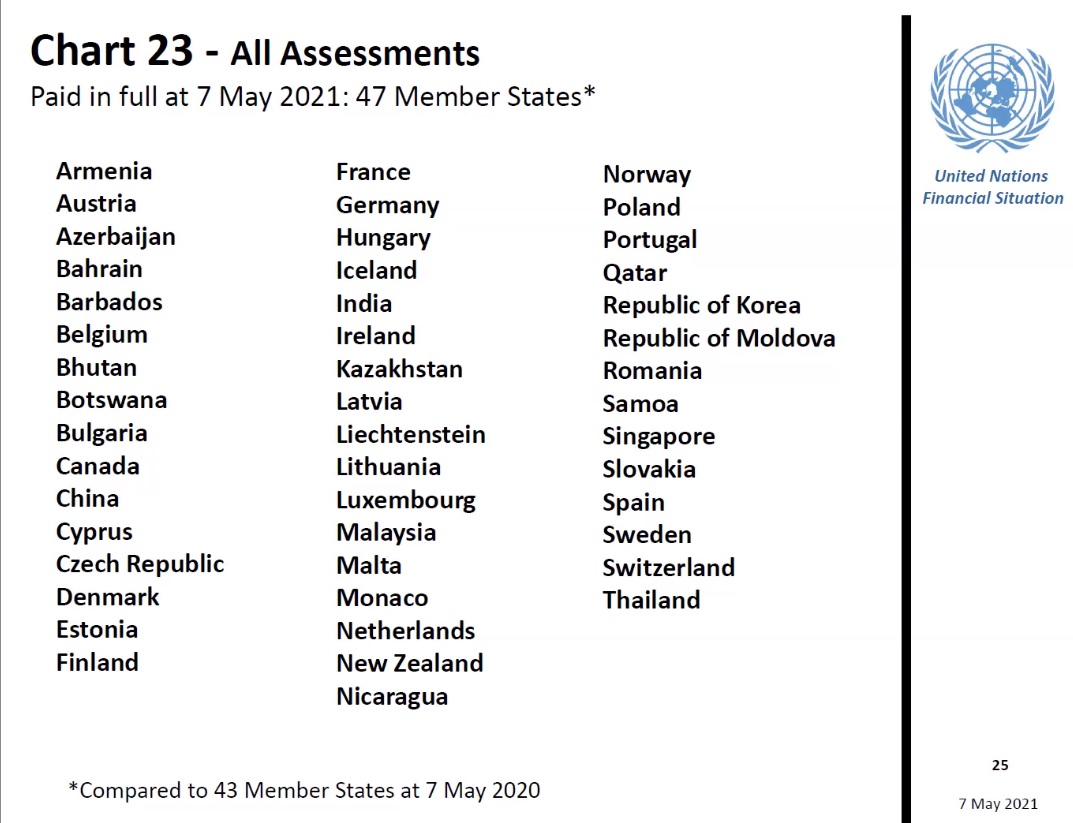 Chart 23 - All Assessments
Paid in full at 7 May 2021: 47 Member States*

Armenia
Austria
Azerbaijan
Bahrain
Barbados
Belgium
Bhutan
Botswana
Bulgaria
Canada
China
Cyprus
Czech Republic
Denmark
Estonia
Finland

France
Germany
Hungary
Iceland
India
Ireland
Kazakhstan
Latvia
Liechtenstein
Lithuania
Luxembourg
Malaysia
Malta
Monaco
Netherlands
New Zealand
Nicaragua

Norway
Poland
Portugal
Qatar
Republic of Korea
Republic of Moldova
Romania
Samoa
Singapore
Slovakia
Spain
Sweden
Switzerland
Thailand

*Compared to 43 Member States at 7 May 2020

United Nations
Financial Situation

25

7 May 2021